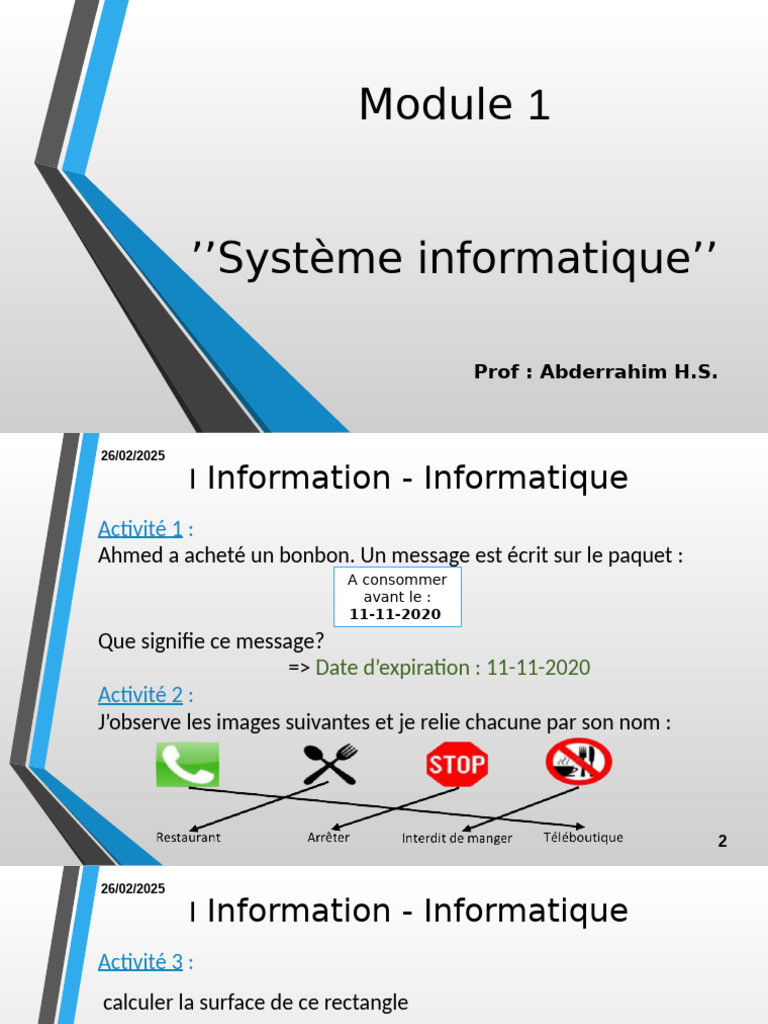 Module 1

’’Système informatique’’

Prof : Abderrahim H.S.

26/02/2025

I Information - Informatique

Activité 1 :
Ahmed a acheté un bonbon. Un message est écrit sur le paquet :

A consommer avant le :
11-11-2020

Que signifie ce message?
=> Date d'expiration : 11-11-2020

Activité 2 :
J'observe les images suivantes et je relie chacune par son nom :

STOP

Restaurant
Arrêter
Interdit de manger
Téléboutique

2

26/02/2025

I Information - Informatique

Activité 3 :

calculer la surface de ce rectangle